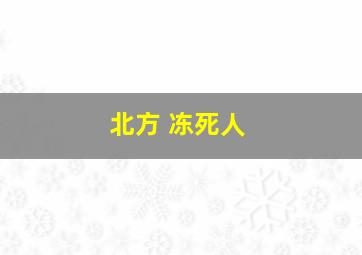 北方 冻死人